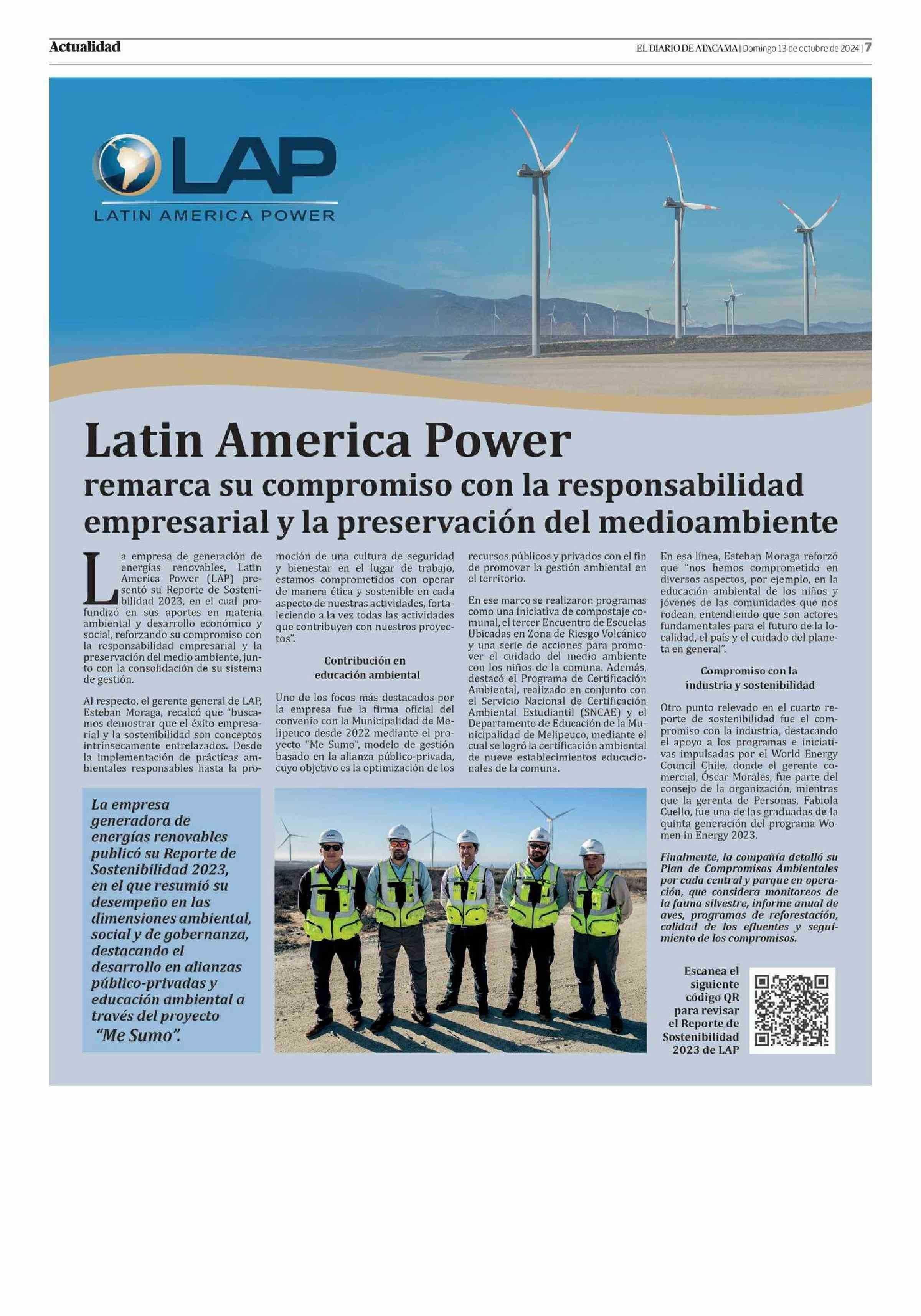 Actualidad

EL DIARIO DE ATACAMA | Domingo 13 de octubre de 2024 | 7

LAP
LATIN AMERICA POWER

Latin America Power
remarca su compromiso con la responsabilidad empresarial y la preservación del medioambiente

La empresa de generación de energías renovables, Latin America Power (LAP) presentó su Reporte de Sostenibilidad 2023, en el cual profundizó en sus aportes en materia ambiental y desarrollo económico y social, reforzando su compromiso con la responsabilidad empresarial y la preservación del medio ambiente, junto con la consolidación de su sistema de gestión.

Al respecto, el gerente general de LAP, Esteban Moraga, recalcó que "buscamos demostrar que el éxito empresarial y la sostenibilidad son conceptos intrínsecamente entrelazados. Desde la implementación de prácticas ambientales responsables hasta la promoción de una cultura de seguridad y bienestar en el lugar de trabajo, estamos comprometidos con operar de manera ética y sostenible en cada aspecto de nuestras actividades, fortaleciendo a la vez todas las actividades que contribuyen con nuestros proyectos".

Contribución en educación ambiental

Uno de los focos más destacados por la empresa fue la firma oficial del convenio con la Municipalidad de Melipeuco desde 2022 mediante el proyecto "Me Sumo", modelo de gestión basado en la alianza público-privada, cuyo objetivo es la optimización de los recursos públicos y privados con el fin de promover la gestión ambiental en el territorio.

En ese marco se realizaron programas como una iniciativa de compostaje comunal, el tercer Encuentro de Escuelas Ubicadas en Zona de Riesgo Volcánico y una serie de acciones para promover el cuidado del medio ambiente con los niños de la comuna. Además, destacó el Programa de Certificación Ambiental, realizado en conjunto con el Servicio Nacional de Certificación Ambiental Estudiantil (SNCAE) y el Departamento de Educación de la Municipalidad de Melipeuco, mediante el cual se logró la certificación ambiental de nueve establecimientos educacionales de la comuna.

En esa línea, Esteban Moraga reforzó que "nos hemos comprometido en diversos aspectos, por ejemplo, en la educación ambiental de los niños y jóvenes de las comunidades que nos rodean, entendiendo que son actores fundamentales para el futuro de la localidad, el país y el cuidado del planeta en general".

Compromiso con la industria y sostenibilidad

Otro punto relevado en el cuarto reporte de sostenibilidad fue el compromiso con la industria, destacando el apoyo a los programas e iniciativas impulsadas por el World Energy Council Chile, donde el gerente comercial, Óscar Morales, fue parte del consejo de la organización, mientras que la gerenta de Personas, Fabiola Cuello, fue una de las graduadas de la quinta generación del programa Women in Energy 2023.

Finalmente, la compañía detalló su Plan de Compromisos Ambientales por cada central y parque en operación, que considera monitoreos de la fauna silvestre, informe anual de aves, programas de reforestación, calidad de los efluentes y seguimiento de los compromisos.

La empresa generadora de energías renovables publicó su Reporte de Sostenibilidad 2023, en el que resumió su desempeño en las dimensiones ambiental, social y de gobernanza, destacando el desarrollo en alianzas público-privadas y educación ambiental a través del proyecto "Me Sumo".

Escanea el siguiente código QR para revisar el Reporte de Sostenibilidad 2023 de LAP